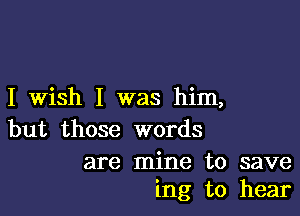 I wish I was him,
but those words
are mine to save
ing to hear